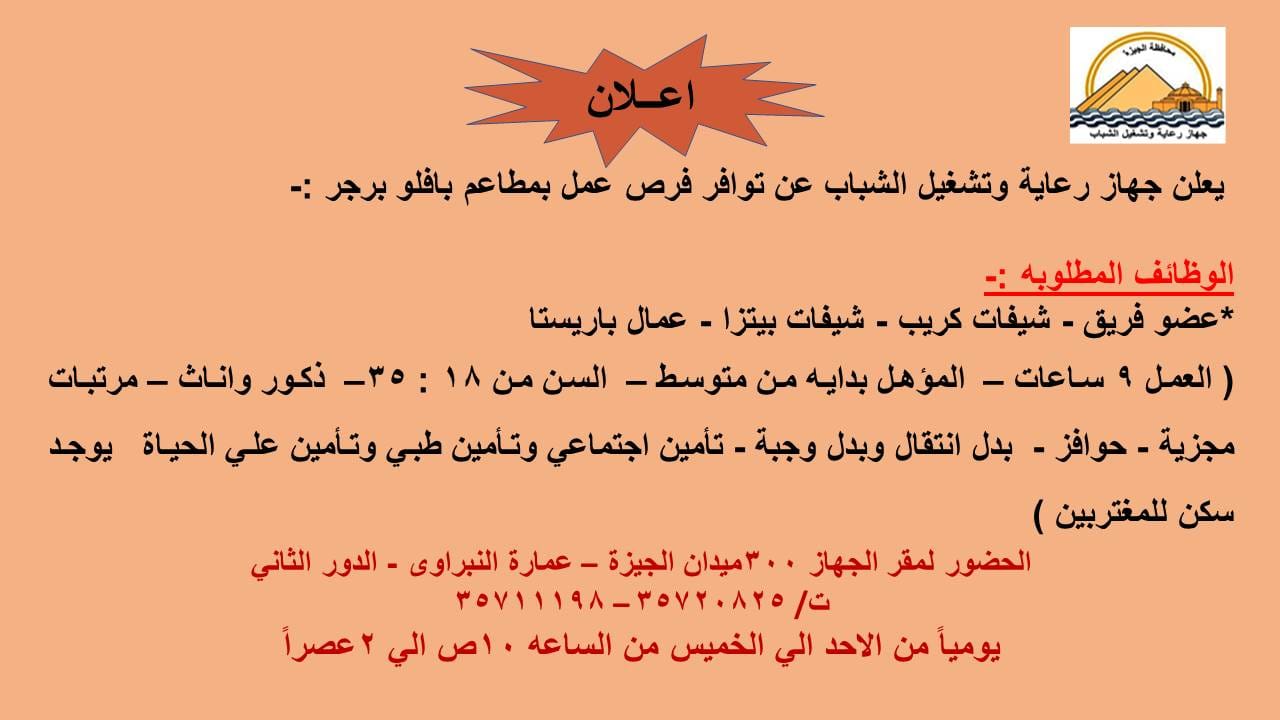 محافظة الجيزة
جهاز رعاية وتشغيل الشباب

اعـلان

يعلن جهاز رعاية وتشغيل الشباب عن توافر فرص عمل بمطاعم بافلو برجر :-

الوظائف المطلوبه :-
*عضو فريق - شيفات كريب - شيفات بيتزا - عمال باريستا

( العمل ٩ ساعات – المؤهل بدايه من متوسط – السن من ١٨ : ٣٥– ذكور واناث – مرتبات مجزية - حوافز - بدل انتقال وبدل وجبة - تأمين اجتماعي وتأمين طبي وتأمين علي الحياة يوجد سكن للمغتربين )

الحضور لمقر الجهاز ٣٠٠ميدان الجيزة – عمارة النبراوى - الدور الثاني
ت/ ٣٥٧٢٠٨٢٥ – ٣٥٧١١١٩٨
يومياً من الاحد الي الخميس من الساعه ١٠ص الي ٢عصراً